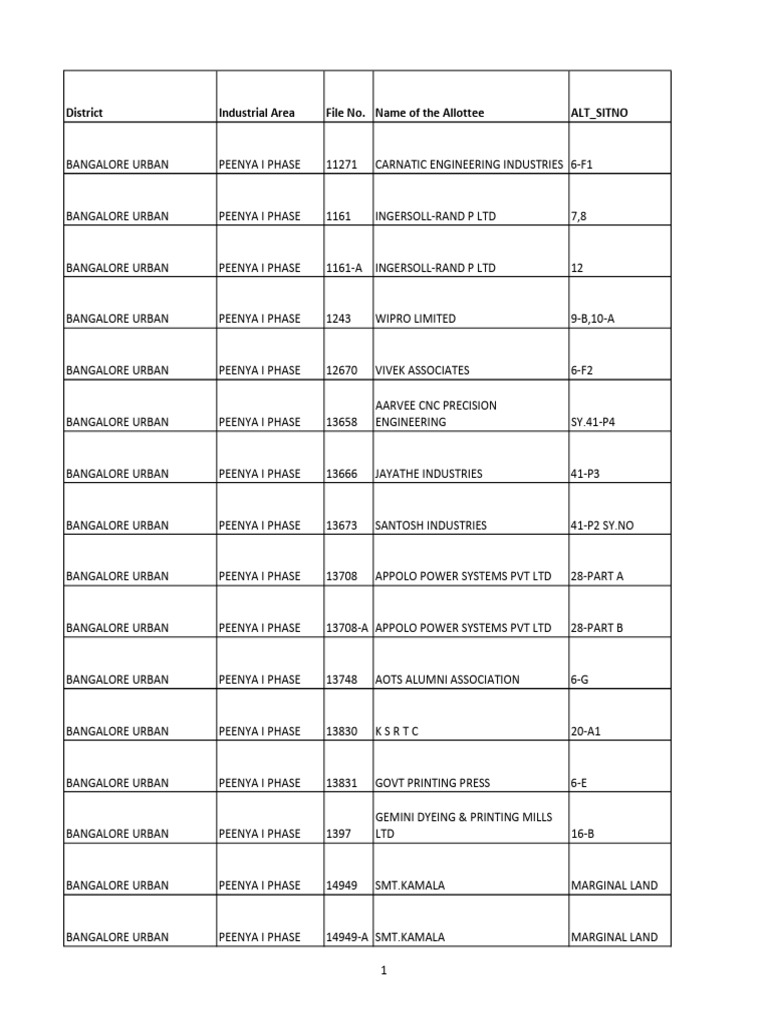 | District | Industrial Area | File No. | Name of the Allottee | ALT_SITNO |
|---|---|---|---|---|
| BANGALORE URBAN | PEENYA I PHASE | 11271 | CARNATIC ENGINEERING INDUSTRIES | 6-F1 |
| BANGALORE URBAN | PEENYA I PHASE | 1161 | INGERSOLL-RAND P LTD | 7,8 |
| BANGALORE URBAN | PEENYA I PHASE | 1161-A | INGERSOLL-RAND P LTD | 12 |
| BANGALORE URBAN | PEENYA I PHASE | 1243 | WIPRO LIMITED | 9-B,10-A |
| BANGALORE URBAN | PEENYA I PHASE | 12670 | VIVEK ASSOCIATES | 6-F2 |
| BANGALORE URBAN | PEENYA I PHASE | 13658 | AARVEE CNC PRECISION ENGINEERING | SY.41-P4 |
| BANGALORE URBAN | PEENYA I PHASE | 13666 | JAYATHE INDUSTRIES | 41-P3 |
| BANGALORE URBAN | PEENYA I PHASE | 13673 | SANTOSH INDUSTRIES | 41-P2 SY.NO |
| BANGALORE URBAN | PEENYA I PHASE | 13708 | APPOLO POWER SYSTEMS PVT LTD | 28-PART A |
| BANGALORE URBAN | PEENYA I PHASE | 13708-A | APPOLO POWER SYSTEMS PVT LTD | 28-PART B |
| BANGALORE URBAN | PEENYA I PHASE | 13748 | AOTS ALUMNI ASSOCIATION | 6-G |
| BANGALORE URBAN | PEENYA I PHASE | 13830 | K S R T C | 20-A1 |
| BANGALORE URBAN | PEENYA I PHASE | 13831 | GOVT PRINTING PRESS | 6-E |
| BANGALORE URBAN | PEENYA I PHASE | 1397 | GEMINI DYEING & PRINTING MILLS LTD | 16-B |
| BANGALORE URBAN | PEENYA I PHASE | 14949 | SMT.KAMALA | MARGINAL LAND |
| BANGALORE URBAN | PEENYA I PHASE | 14949-A | SMT.KAMALA | MARGINAL LAND |

1